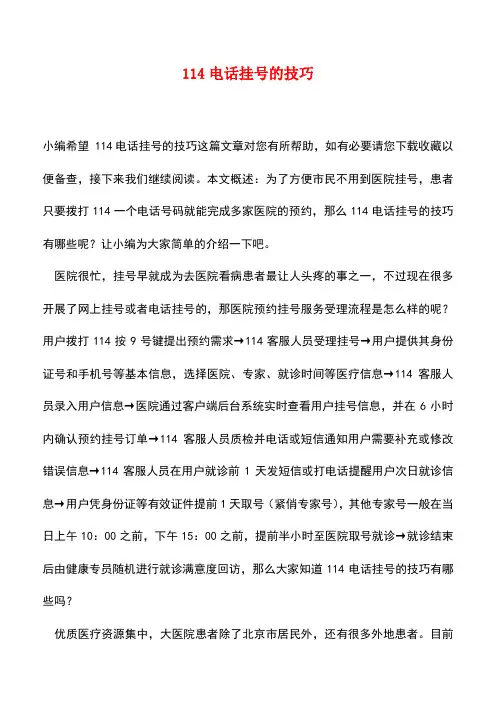 114 电话挂号的技巧

小编希望 114 电话挂号的技巧这篇文章对您有所帮助，如有必要请您下载收藏以便备查，接下来我们继续阅读。本文概述：为了方便市民不用到医院挂号，患者只要拨打 114 一个电话号码就能完成多家医院的预约，那么 114 电话挂号的技巧有哪些呢？让小编为大家简单的介绍一下吧。

医院很忙，挂号早就成为去医院看病患者最让人头疼的事之一，不过现在很多开展了网上挂号或者电话挂号的，那医院预约挂号服务受理流程是怎么样的呢？用户拨打 114 按 9 号键提出预约需求→114 客服人员受理挂号→用户提供其身份证号和手机号等基本信息，选择医院、专家、就诊时间等医疗信息→114 客服人员录入用户信息→医院通过客户端后台系统实时查看用户挂号信息，并在 6 小时内确认预约挂号订单→114 客服人员质检并电话或短信通知用户需要补充或修改错误信息→114 客服人员在用户就诊前 1 天发短信或打电话提醒用户次日就诊信息→用户凭身份证等有效证件提前 1 天取号（紧俏专家号），其他专家号一般在当日上午 10：00 之前，下午 15：00 之前，提前半小时至医院取号就诊→就诊结束后由健康专员随机进行就诊满意度回访，那么大家知道 114 电话挂号的技巧有哪些吗？

优质医疗资源集中，大医院患者除了北京市居民外，还有很多外地患者。目前